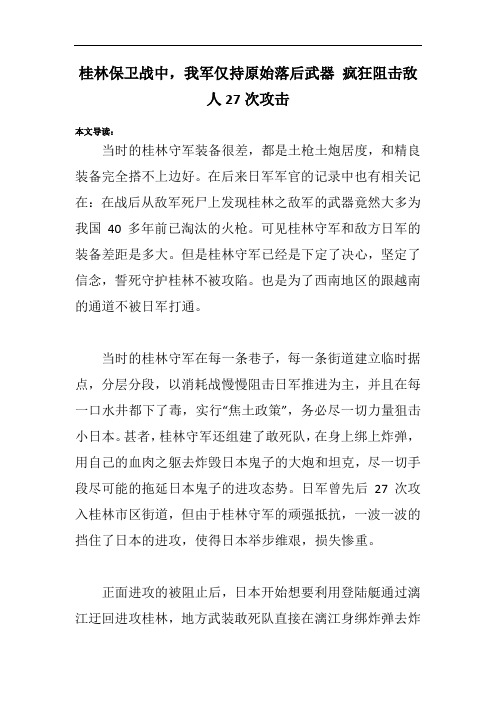 桂林保卫战中，我军仅持原始落后武器 疯狂阻击敌人 27 次攻击

本文导读：

当时的桂林守军装备很差，都是土枪土炮居度，和精良装备完全搭不上边好。在后来日军军官的记录中也有相关记在：在战后从敌军死尸上发现桂林之敌军的武器竟然大多为我国 40 多年前已淘汰的火枪。可见桂林守军和敌方日军的装备差距是多大。但是桂林守军已经是下定了决心，坚定了信念，誓死守护桂林不被攻陷。也是为了西南地区的跟越南的通道不被日军打通。

当时的桂林守军在每一条巷子，每一条街道建立临时据点，分层分段，以消耗战慢慢阻击日军推进为主，并且在每一口水井都下了毒，实行“焦土政策”，务必尽一切力量狙击小日本。甚者，桂林守军还组建了敢死队，在身上绑上炸弹，用自己的血肉之躯去炸毁日本鬼子的大炮和坦克，尽一切手段尽可能的拖延日本鬼子的进攻态势。日军曾先后 27 次攻入桂林市区街道，但由于桂林守军的顽强抵抗，一波一波的挡住了日本的进攻，使得日本举步维艰，损失惨重。

正面进攻的被阻止后，日本开始想要利用登陆艇通过漓江迂回进攻桂林，地方武装敢死队直接在漓江身绑炸弹去炸